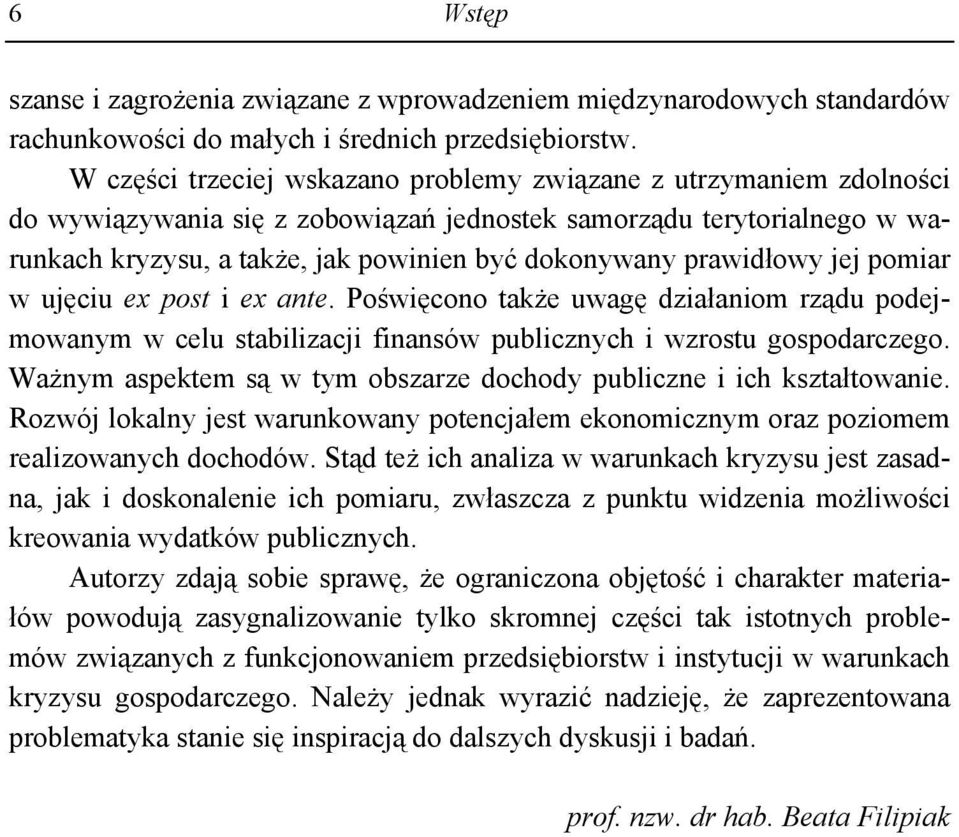 6 Wstęp

szanse i zagrożenia związane z wprowadzeniem międzynarodowych standardów rachunkowości do małych i średnich przedsiębiorstw.

W części trzeciej wskazano problemy związane z utrzymaniem zdolności do wywiązywania się z zobowiązań jednostek samorządu terytorialnego w warunkach kryzysu, a także, jak powinien być dokonywany prawidłowy jej pomiar w ujęciu ex post i ex ante. Poświęcono także uwagę działaniom rządu podejmowanym w celu stabilizacji finansów publicznych i wzrostu gospodarczego. Ważnym aspektem są w tym obszarze dochody publiczne i ich kształtowanie. Rozwój lokalny jest warunkowany potencjałem ekonomicznym oraz poziomem realizowanych dochodów. Stąd też ich analiza w warunkach kryzysu jest zasadna, jak i doskonalenie ich pomiaru, zwłaszcza z punktu widzenia możliwości kreowania wydatków publicznych.

Autorzy zdają sobie sprawę, że ograniczona objętość i charakter materiałów powodują zasygnalizowanie tylko skromnej części tak istotnych problemów związanych z funkcjonowaniem przedsiębiorstw i instytucji w warunkach kryzysu gospodarczego. Należy jednak wyrazić nadzieję, że zaprezentowana problematyka stanie się inspiracją do dalszych dyskusji i badań.

prof. nzw. dr hab. Beata Filipiak